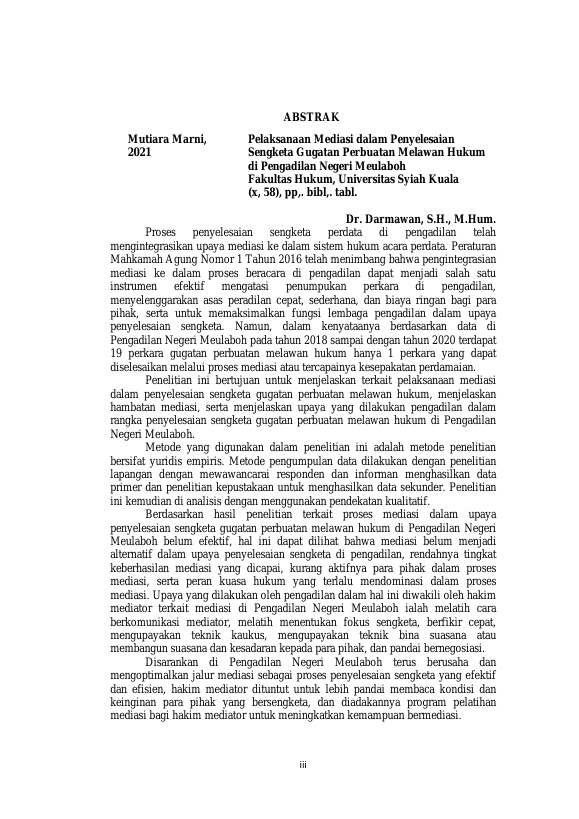 ABSTRAK

Mutiara Marni, 2021

Pelaksanaan Mediasi dalam Penyelesaian Sengketa Gugatan Perbuatan Melawan Hukum di Pengadilan Negeri Meulaboh
Fakultas Hukum, Universitas Syiah Kuala
(x, 58), pp,. bibl,. tabl.

Dr. Darmawan, S.H., M.Hum.

Proses penyelesaian sengketa perdata di pengadilan telah mengintegrasikan upaya mediasi ke dalam sistem hukum acara perdata. Peraturan Mahkamah Agung Nomor 1 Tahun 2016 telah menimbang bahwa pengintegrasian mediasi ke dalam proses beracara di pengadilan dapat menjadi salah satu instrumen efektif mengatasi penumpukan perkara di pengadilan, menyelenggarakan asas peradilan cepat, sederhana, dan biaya ringan bagi para pihak, serta untuk memaksimalkan fungsi lembaga pengadilan dalam upaya penyelesaian sengketa. Namun, dalam kenyataanya berdasarkan data di Pengadilan Negeri Meulaboh pada tahun 2018 sampai dengan tahun 2020 terdapat 19 perkara gugatan perbuatan melawan hukum hanya 1 perkara yang dapat diselesaikan melalui proses mediasi atau tercapainya kesepakatan perdamaian.

Penelitian ini bertujuan untuk menjelaskan terkait pelaksanaan mediasi dalam penyelesaian sengketa gugatan perbuatan melawan hukum, menjelaskan hambatan mediasi, serta menjelaskan upaya yang dilakukan pengadilan dalam rangka penyelesaian sengketa gugatan perbuatan melawan hukum di Pengadilan Negeri Meulaboh.

Metode yang digunakan dalam penelitian ini adalah metode penelitian bersifat yuridis empiris. Metode pengumpulan data dilakukan dengan penelitian lapangan dengan mewawancarai responden dan informan menghasilkan data primer dan penelitian kepustakaan untuk menghasilkan data sekunder. Penelitian ini kemudian di analisis dengan menggunakan pendekatan kualitatif.

Berdasarkan hasil penelitian terkait proses mediasi dalam upaya penyelesaian sengketa gugatan perbuatan melawan hukum di Pengadilan Negeri Meulaboh belum efektif, hal ini dapat dilihat bahwa mediasi belum menjadi alternatif dalam upaya penyelesaian sengketa di pengadilan, rendahnya tingkat keberhasilan mediasi yang dicapai, kurang aktifnya para pihak dalam proses mediasi, serta peran kuasa hukum yang terlalu mendominasi dalam proses mediasi. Upaya yang dilakukan oleh pengadilan dalam hal ini diwakili oleh hakim mediator terkait mediasi di Pengadilan Negeri Meulaboh ialah melatih cara berkomunikasi mediator, melatih menentukan fokus sengketa, berfikir cepat, mengupayakan teknik kaukus, mengupayakan teknik bina suasana atau membangun suasana dan kesadaran kepada para pihak, dan pandai bernegosiasi.

Disarankan di Pengadilan Negeri Meulaboh terus berusaha dan mengoptimalkan jalur mediasi sebagai proses penyelesaian sengketa yang efektif dan efisien, hakim mediator dituntut untuk lebih pandai membaca kondisi dan keinginan para pihak yang bersengketa, dan diadakannya program pelatihan mediasi bagi hakim mediator untuk meningkatkan kemampuan bermediasi.

iii